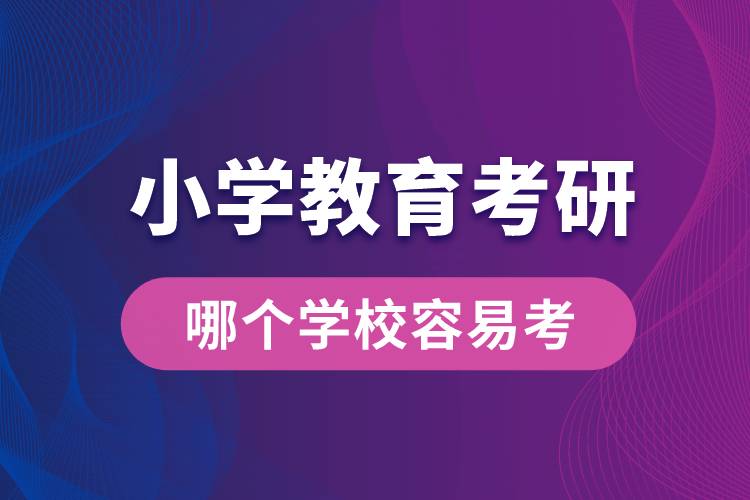 小学教育考研

哪个学校容易考